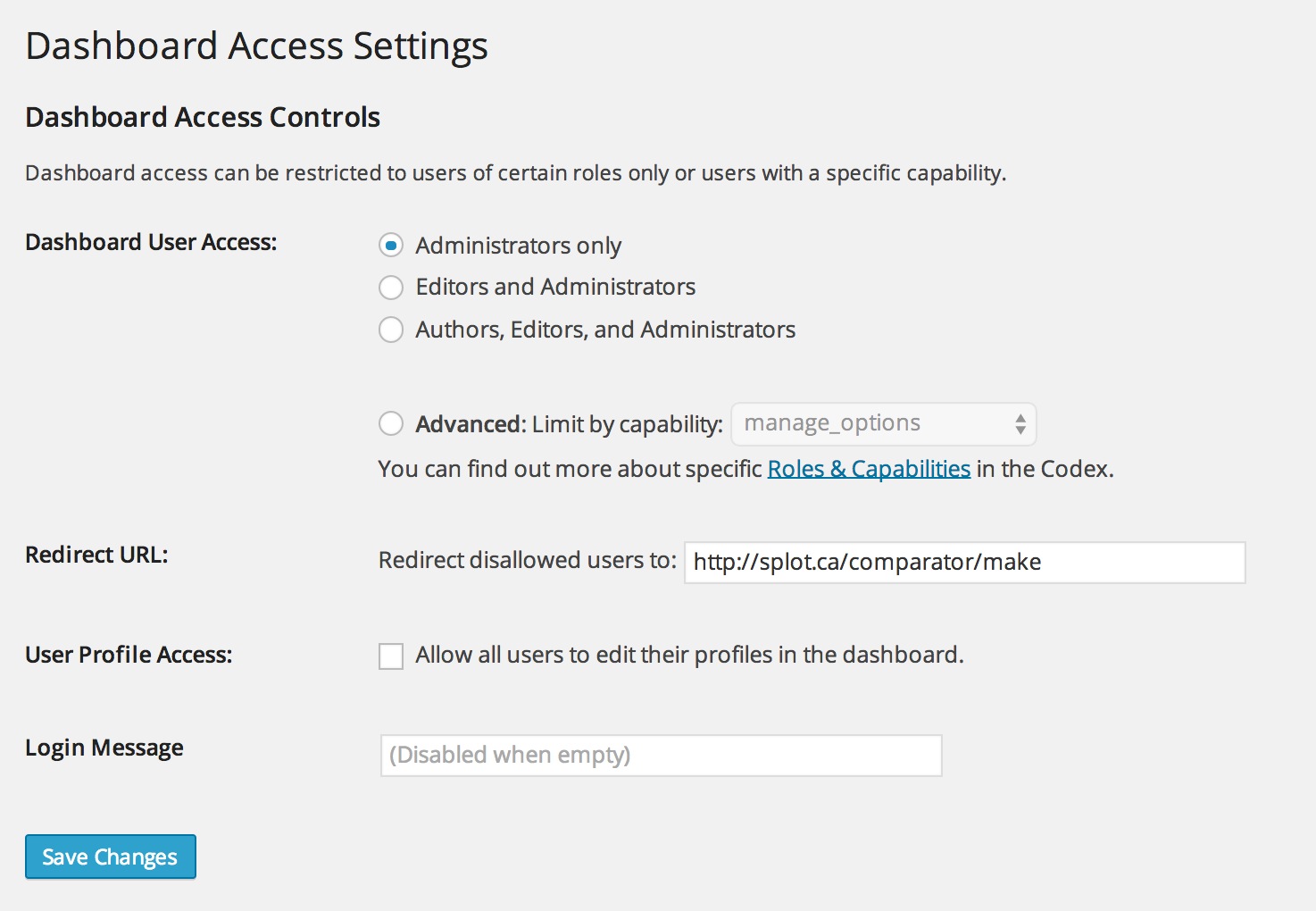 Dashboard Access Settings

Dashboard Access Controls

Dashboard access can be restricted to users of certain roles only or users with a specific capability.

Dashboard User Access:

Administrators only
Editors and Administrators
Authors, Editors, and Administrators

Advanced: Limit by capability: manage_options
You can find out more about specific Roles & Capabilities in the Codex.

Redirect URL:

Redirect disallowed users to: http://splot.ca/comparator/make

User Profile Access:

Allow all users to edit their profiles in the dashboard.

Login Message

(Disabled when empty)

Save Changes